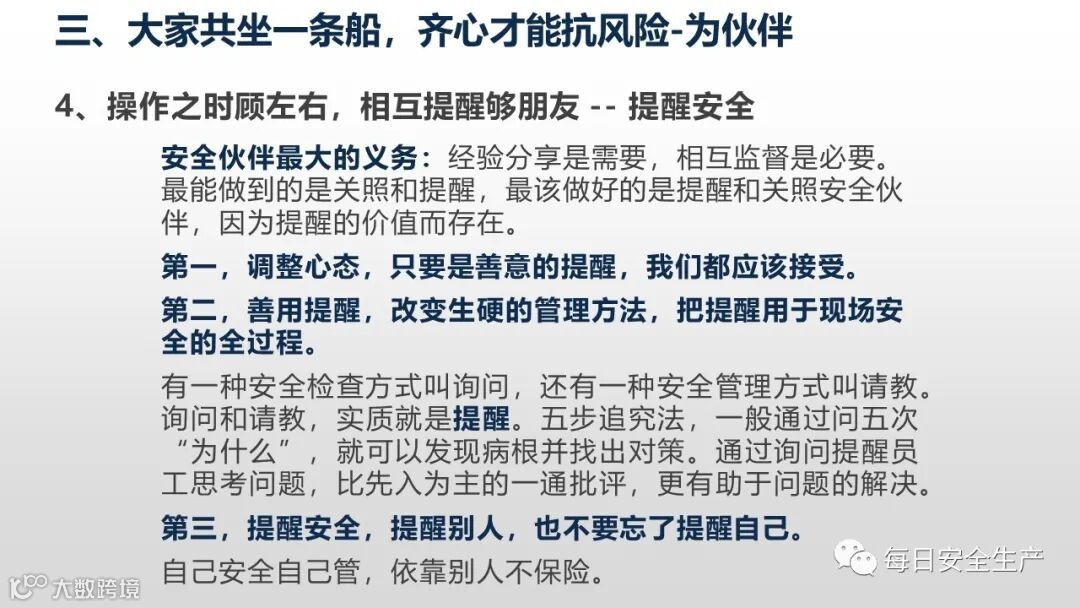 三、大家共坐一条船，齐心才能抗风险-为伙伴

4、操作之时顾左右，相互提醒够朋友 -- 提醒安全

安全伙伴最大的义务：经验分享是需要，相互监督是必要。最能做到的是关照和提醒，最该做好的是提醒和关照安全伙伴，因为提醒的价值而存在。

第一，调整心态，只要是善意的提醒，我们都应该接受。

第二，善用提醒，改变生硬的管理方法，把提醒用于现场安全的全过程。

有一种安全检查方式叫询问，还有一种安全管理方式叫请教。询问和请教，实质就是提醒。五步追究法，一般通过问五次“为什么”，就可以发现病根并找出对策。通过询问提醒员工思考问题，比先入为主的一通批评，更有助于问题的解决。

第三，提醒安全，提醒别人，也不要忘了提醒自己。

自己安全自己管，依靠别人不保险。

每日安全生产

大数跨境